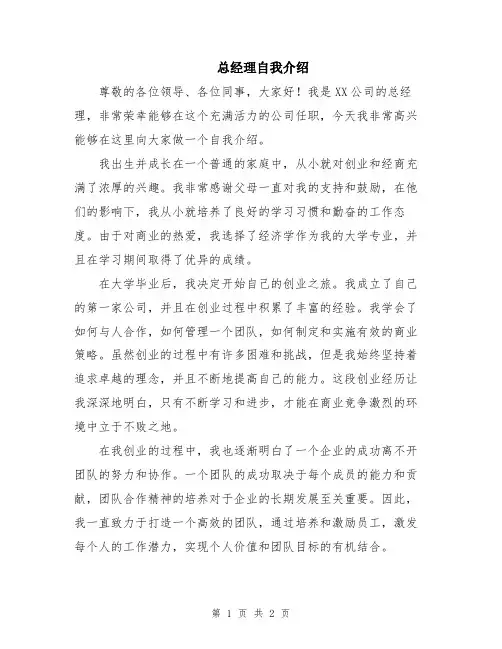 总经理自我介绍

尊敬的各位领导、各位同事，大家好！我是XX公司的总经理，非常荣幸能够在这个充满活力的公司任职，今天我非常高兴能够在这里向大家做一个自我介绍。

我出生并成长在一个普通的家庭中，从小就对创业和经商充满了浓厚的兴趣。我非常感谢父母一直对我的支持和鼓励，在他们的影响下，我从小就培养了良好的学习习惯和勤奋的工作态度。由于对商业的热爱，我选择了经济学作为我的大学专业，并且在学习期间取得了优异的成绩。

在大学毕业后，我决定开始自己的创业之旅。我成立了自己的第一家公司，并且在创业过程中积累了丰富的经验。我学会了如何与人合作，如何管理一个团队，如何制定和实施有效的商业策略。虽然创业的过程中有许多困难和挑战，但是我始终坚持着追求卓越的理念，并且不断地提高自己的能力。这段创业经历让我深深地明白，只有不断学习和进步，才能在商业竞争激烈的环境中立于不败之地。

在我创业的过程中，我也逐渐明白了一个企业的成功离不开团队的努力和协作。一个团队的成功取决于每个成员的能力和贡献，团队合作精神的培养对于企业的长期发展至关重要。因此，我一直致力于打造一个高效的团队，通过培养和激励员工，激发每个人的工作潜力，实现个人价值和团队目标的有机结合。

第 1 页 共 2 页